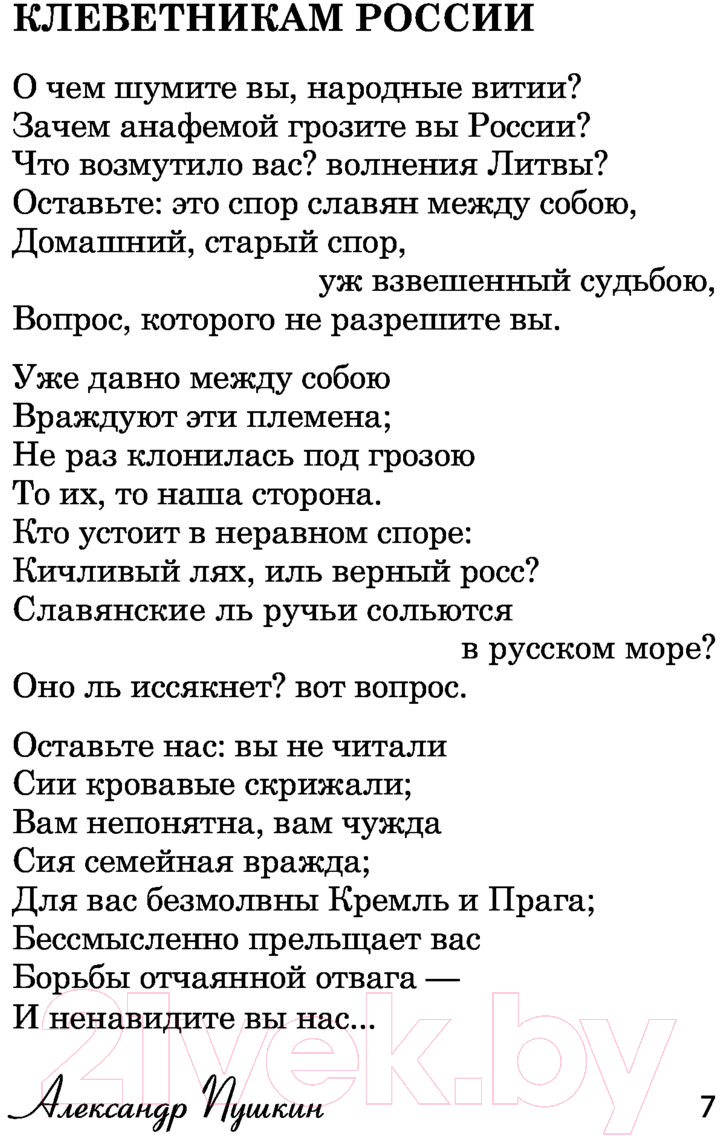 КЛЕВЕТНИКАМ РОССИИ

О чем шумите вы, народные витии?
Зачем анафемой грозите вы России?
Что возмутило вас? волнения Литвы?
Оставьте: это спор славян между собою,
Домашний, старый спор,
уж взвешенный судьбою,
Вопрос, которого не разрешите вы.

Уже давно между собою
Враждуют эти племена;
Не раз клонилась под грозою
То их, то наша сторона.
Кто устоит в неравном споре:
Кичливый лях, иль верный росс?
Славянские ль ручьи сольются
в русском море?
Оно ль иссякнет? вот вопрос.

Оставьте нас: вы не читали
Сии кровавые скрижали;
Вам непонятна, вам чужда
Сия семейная вражда;
Для вас безмолвны Кремль и Прага;
Бессмысленно прельщает вас
Борьбы отчаянной отвага —
И ненавидите вы нас...

21vek.by

Александр Пушкин

7